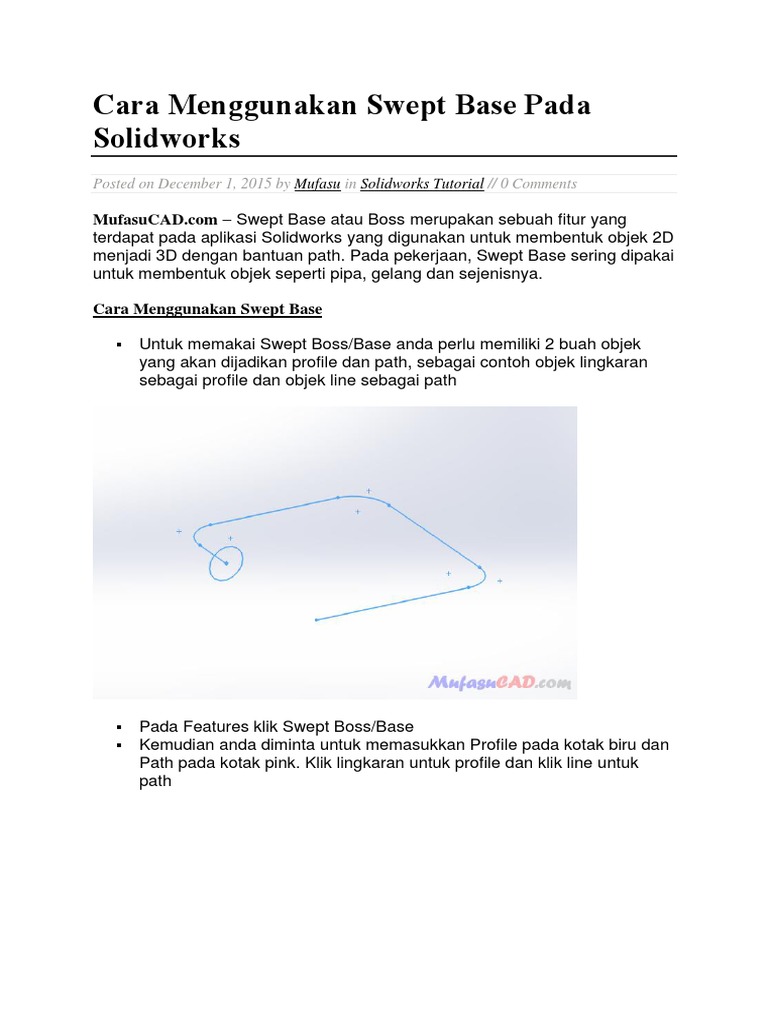 Cara Menggunakan Swept Base Pada Solidworks

Posted on December 1, 2015 by Mufasu in Solidworks Tutorial // 0 Comments

MufasuCAD.com – Swept Base atau Boss merupakan sebuah fitur yang terdapat pada aplikasi Solidworks yang digunakan untuk membentuk objek 2D menjadi 3D dengan bantuan path. Pada pekerjaan, Swept Base sering dipakai untuk membentuk objek seperti pipa, gelang dan sejenisnya.

Cara Menggunakan Swept Base

▪ Untuk memakai Swept Boss/Base anda perlu memiliki 2 buah objek yang akan dijadikan profile dan path, sebagai contoh objek lingkaran sebagai profile dan objek line sebagai path

MufasuCAD.com

▪ Pada Features klik Swept Boss/Base
▪ Kemudian anda diminta untuk memasukkan Profile pada kotak biru dan Path pada kotak pink. Klik lingkaran untuk profile dan klik line untuk path